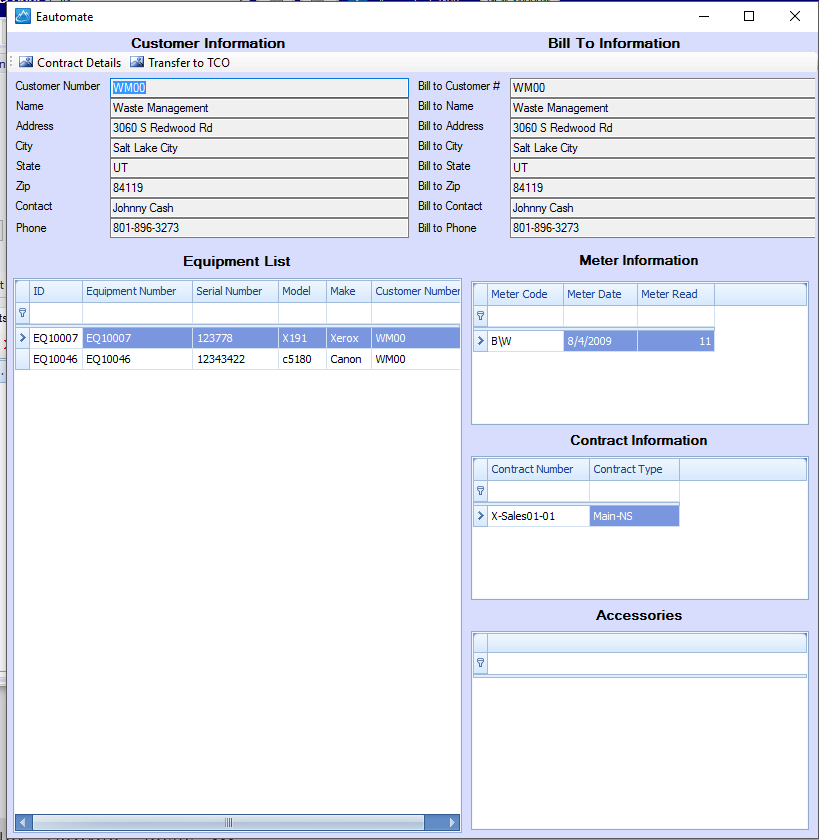 Eautomate

Customer Information

Bill To Information

Contract Details Transfer to TCO

Customer Number WM00
Name Waste Management
Address 3060 S Redwood Rd
City Salt Lake City
State UT
Zip 84119
Contact Johnny Cash
Phone 801-896-3273

Bill to Customer # WM00
Bill to Name Waste Management
Bill to Address 3060 S Redwood Rd
Bill to City Salt Lake City
Bill to State UT
Bill to Zip 84119
Bill to Contact Johnny Cash
Bill to Phone 801-896-3273

Equipment List

| ID | Equipment Number | Serial Number | Model | Make | Customer Number |
|---|---|---|---|---|---|
| EQ10007 | EQ10007 | 123778 | X191 | Xerox | WM00 |
| EQ10046 | EQ10046 | 12343422 | c5180 | Canon | WM00 |

Meter Information

| Meter Code | Meter Date | Meter Read |
|---|---|---|
| B\W | 8/4/2009 | 11 |

Contract Information

| Contract Number | Contract Type |
|---|---|
| X-Sales01-01 | Main-NS |

Accessories